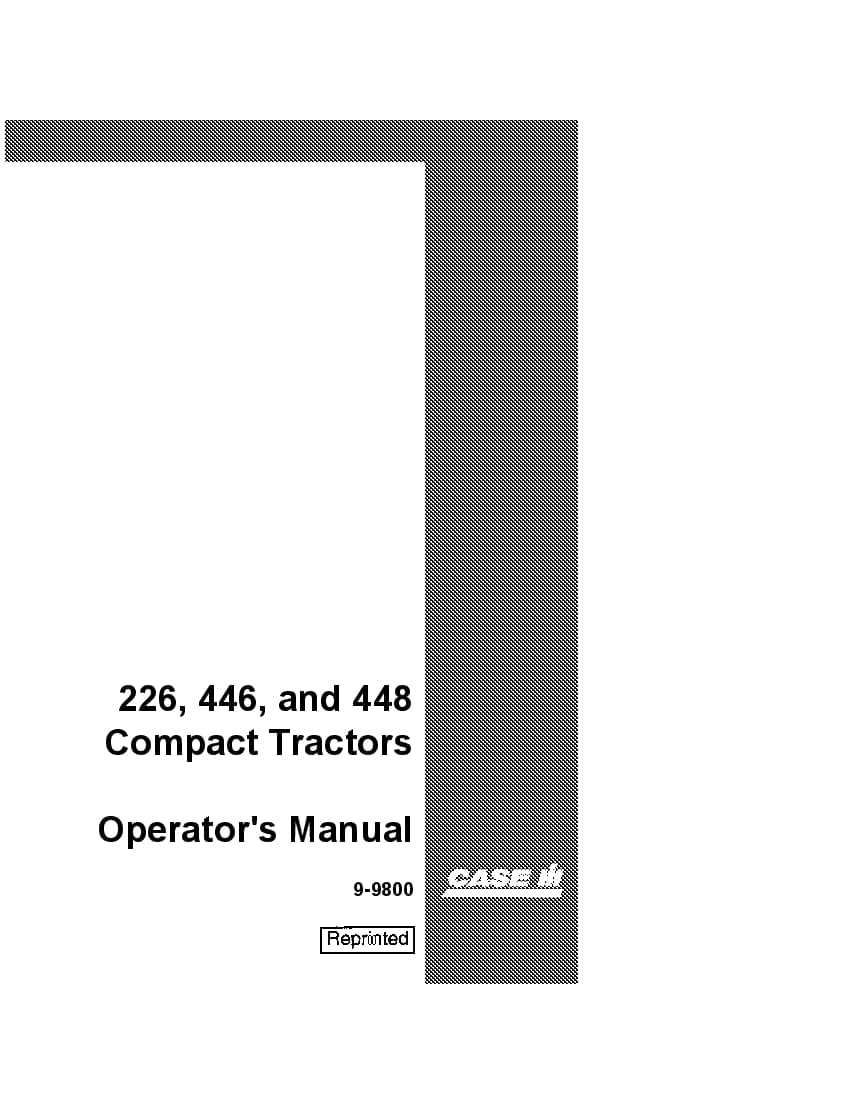 226, 446, and 448
Compact Tractors

Operator's Manual

9-9800

CASE IH

Reprinted